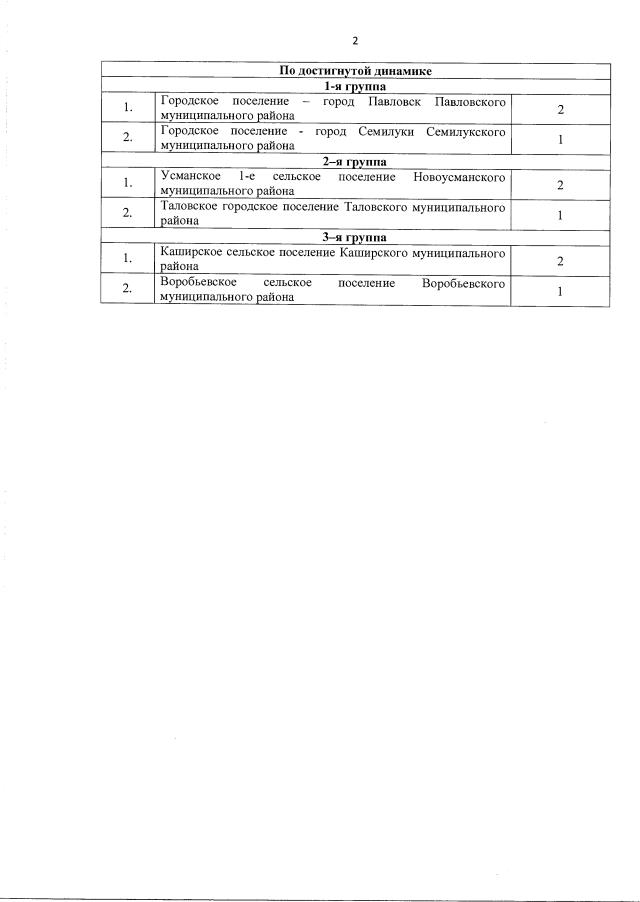 2

| По достигнутой динамике | | |
|---|---|---|
| 1-я группа | | |
| 1. | Городское поселение – город Павловск Павловского муниципального района | 2 |
| 2. | Городское поселение - город Семилуки Семилукского муниципального района | 1 |
| 2–я группа | | |
| 1. | Усманское 1-е сельское поселение Новоусманского муниципального района | 2 |
| 2. | Таловское городское поселение Таловского муниципального района | 1 |
| 3–я группа | | |
| 1. | Каширское сельское поселение Каширского муниципального района | 2 |
| 2. | Воробьевское сельское поселение Воробьевского муниципального района | 1 |